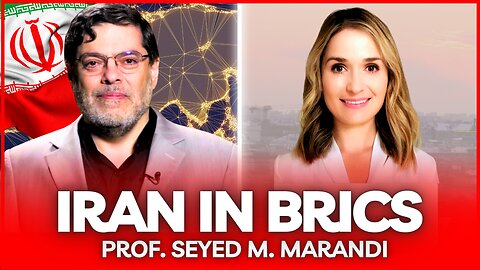 IRAN IN BRICS
PROF. SEYED M. MARANDI